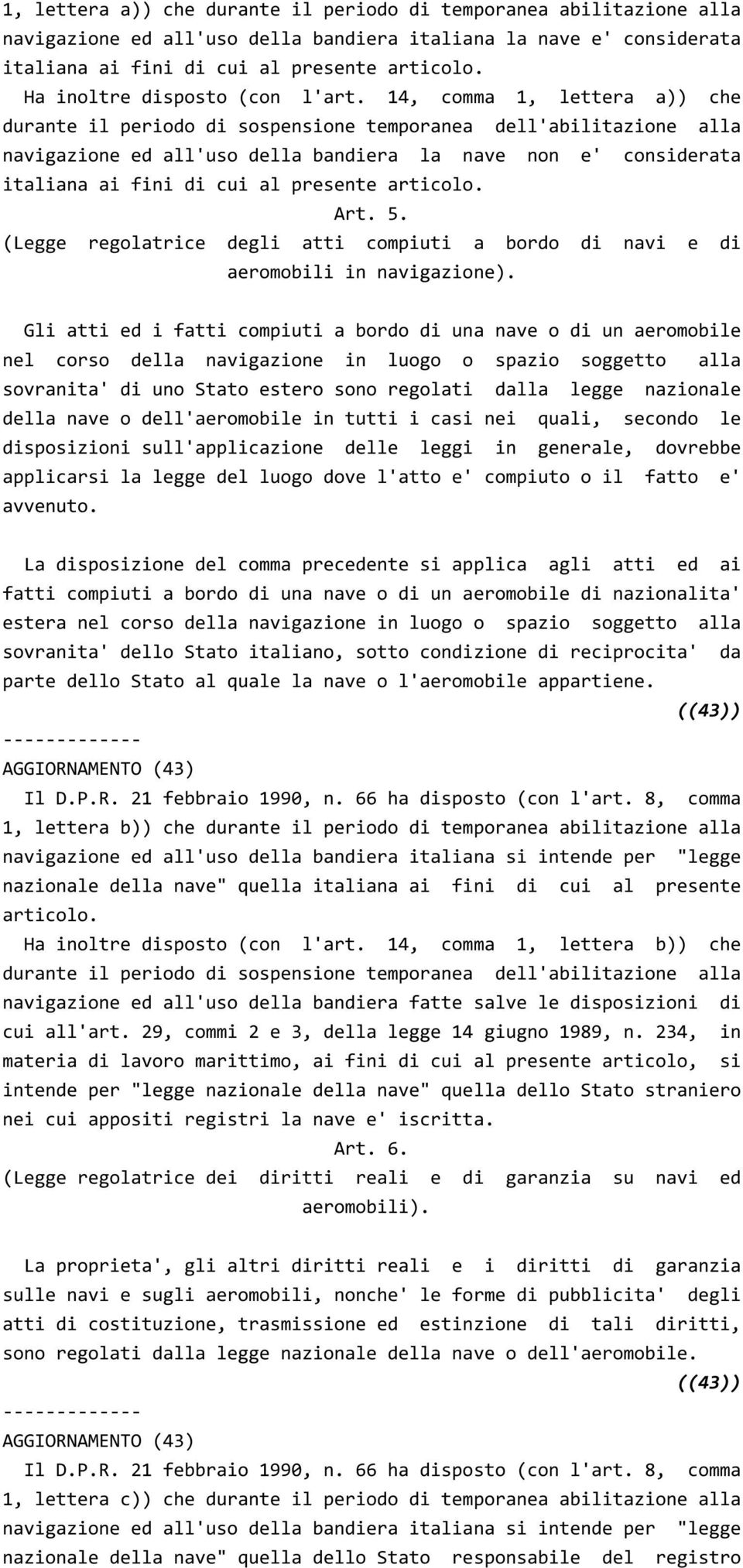 1, lettera a)) che durante il periodo di temporanea abilitazione alla navigazione ed all'uso della bandiera italiana la nave e' considerata italiana ai fini di cui al presente articolo.
Ha inoltre disposto (con l'art. 14, comma 1, lettera a)) che durante il periodo di sospensione temporanea dell'abilitazione alla navigazione ed all'uso della bandiera la nave non e' considerata italiana ai fini di cui al presente articolo.

Art. 5.
(Legge regolatrice degli atti compiuti a bordo di navi e di aeromobili in navigazione).

Gli atti ed i fatti compiuti a bordo di una nave o di un aeromobile nel corso della navigazione in luogo o spazio soggetto alla sovranita' di uno Stato estero sono regolati dalla legge nazionale della nave o dell'aeromobile in tutti i casi nei quali, secondo le disposizioni sull'applicazione delle leggi in generale, dovrebbe applicarsi la legge del luogo dove l'atto e' compiuto o il fatto e' avvenuto.

La disposizione del comma precedente si applica agli atti ed ai fatti compiuti a bordo di una nave o di un aeromobile di nazionalita' estera nel corso della navigazione in luogo o spazio soggetto alla sovranita' dello Stato italiano, sotto condizione di reciprocita' da parte dello Stato al quale la nave o l'aeromobile appartiene.
((43))
-------------
AGGIORNAMENTO (43)
Il D.P.R. 21 febbraio 1990, n. 66 ha disposto (con l'art. 8, comma 1, lettera b)) che durante il periodo di temporanea abilitazione alla navigazione ed all'uso della bandiera italiana si intende per "legge nazionale della nave" quella italiana ai fini di cui al presente articolo.
Ha inoltre disposto (con l'art. 14, comma 1, lettera b)) che durante il periodo di sospensione temporanea dell'abilitazione alla navigazione ed all'uso della bandiera fatte salve le disposizioni di cui all'art. 29, commi 2 e 3, della legge 14 giugno 1989, n. 234, in materia di lavoro marittimo, ai fini di cui al presente articolo, si intende per "legge nazionale della nave" quella dello Stato straniero nei cui appositi registri la nave e' iscritta.

Art. 6.
(Legge regolatrice dei diritti reali e di garanzia su navi ed aeromobili).

La proprieta', gli altri diritti reali e i diritti di garanzia sulle navi e sugli aeromobili, nonche' le forme di pubblicita' degli atti di costituzione, trasmissione ed estinzione di tali diritti, sono regolati dalla legge nazionale della nave o dell'aeromobile.
((43))
-------------
AGGIORNAMENTO (43)
Il D.P.R. 21 febbraio 1990, n. 66 ha disposto (con l'art. 8, comma 1, lettera c)) che durante il periodo di temporanea abilitazione alla navigazione ed all'uso della bandiera italiana si intende per "legge nazionale della nave" quella dello Stato responsabile del registro